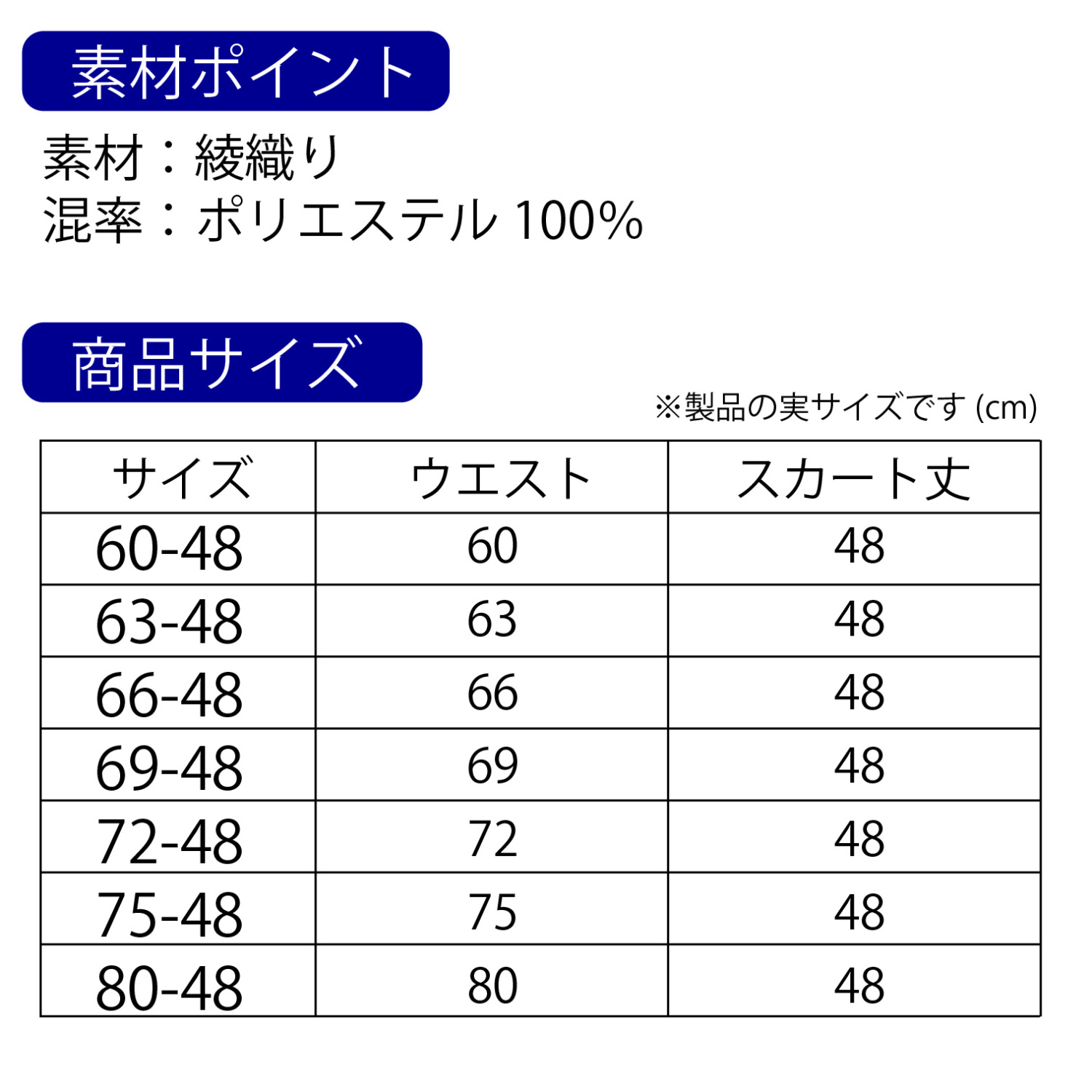 素材ポイント

素材：綾織り
混率：ポリエステル 100%

商品サイズ

※製品の実サイズです (cm)

| サイズ | ウエスト | スカート丈 |
|---|---|---|
| 60-48 | 60 | 48 |
| 63-48 | 63 | 48 |
| 66-48 | 66 | 48 |
| 69-48 | 69 | 48 |
| 72-48 | 72 | 48 |
| 75-48 | 75 | 48 |
| 80-48 | 80 | 48 |